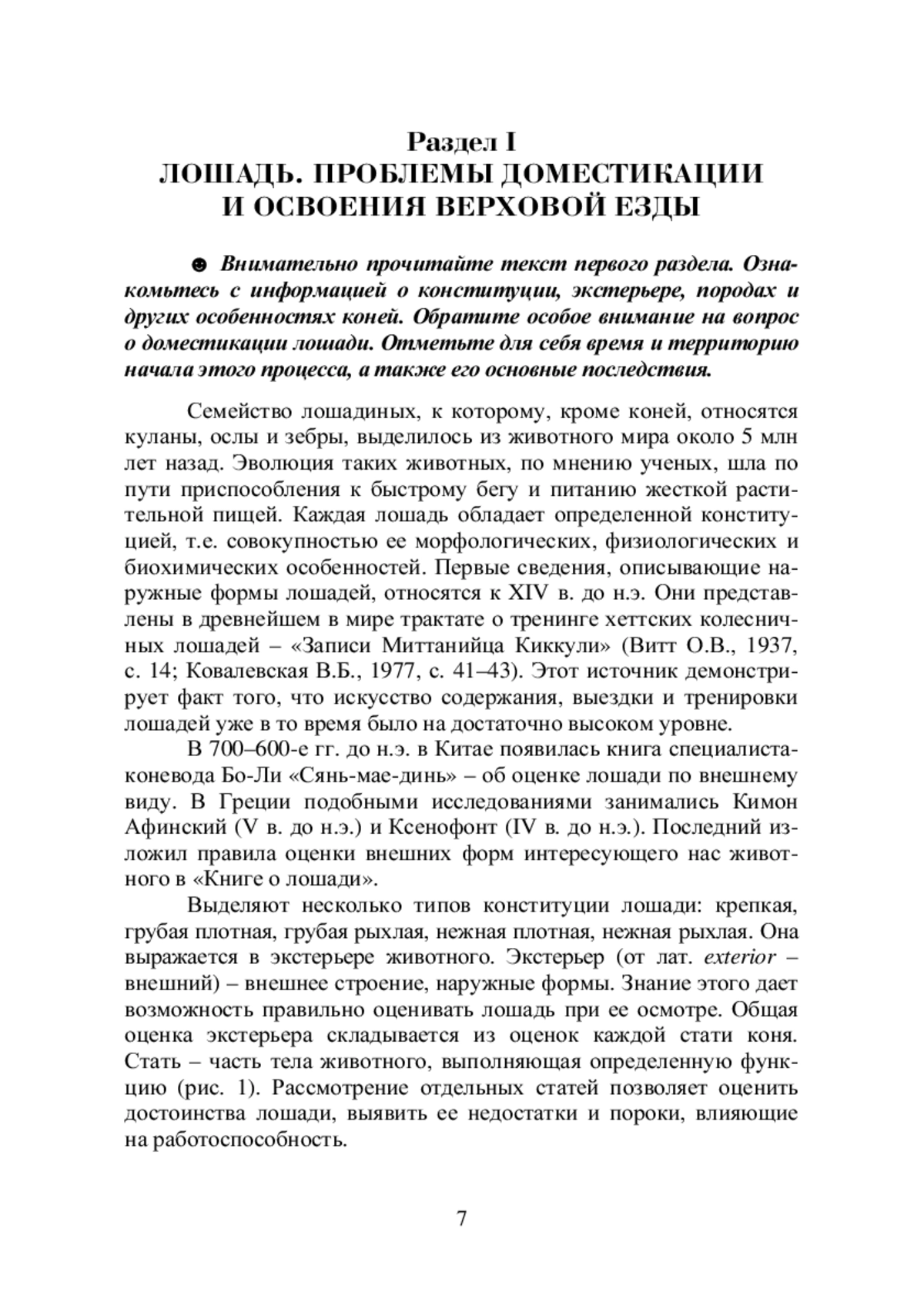 Раздел I
ЛОШАДЬ. ПРОБЛЕМЫ ДОМЕСТИКАЦИИ И ОСВОЕНИЯ ВЕРХОВОЙ ЕЗДЫ

☻ Внимательно прочитайте текст первого раздела. Ознакомьтесь с информацией о конституции, экстерьере, породах и других особенностях коней. Обратите особое внимание на вопрос о доместикации лошади. Отметьте для себя время и территорию начала этого процесса, а также его основные последствия.

Семейство лошадиных, к которому, кроме коней, относятся куланы, ослы и зебры, выделилось из животного мира около 5 млн лет назад. Эволюция таких животных, по мнению ученых, шла по пути приспособления к быстрому бегу и питанию жесткой растительной пищей. Каждая лошадь обладает определенной конституцией, т.е. совокупностью ее морфологических, физиологических и биохимических особенностей. Первые сведения, описывающие наружные формы лошадей, относятся к XIV в. до н.э. Они представлены в древнейшем в мире трактате о тренинге хеттских колесничных лошадей – «Записи Миттанийца Киккули» (Витт О.В., 1937, с. 14; Ковалевская В.Б., 1977, с. 41–43). Этот источник демонстрирует факт того, что искусство содержания, выездки и тренировки лошадей уже в то время было на достаточно высоком уровне.

В 700–600-е гг. до н.э. в Китае появилась книга специалиста-коневода Бо-Ли «Сянь-мае-динь» – об оценке лошади по внешнему виду. В Греции подобными исследованиями занимались Кимон Афинский (V в. до н.э.) и Ксенофонт (IV в. до н.э.). Последний изложил правила оценки внешних форм интересующего нас животного в «Книге о лошади».

Выделяют несколько типов конституции лошади: крепкая, грубая плотная, грубая рыхлая, нежная плотная, нежная рыхлая. Она выражается в экстерьере животного. Экстерьер (от лат. exterior – внешний) – внешнее строение, наружные формы. Знание этого дает возможность правильно оценивать лошадь при ее осмотре. Общая оценка экстерьера складывается из оценок каждой стати коня. Стать – часть тела животного, выполняющая определенную функцию (рис. 1). Рассмотрение отдельных статей позволяет оценить достоинства лошади, выявить ее недостатки и пороки, влияющие на работоспособность.

7